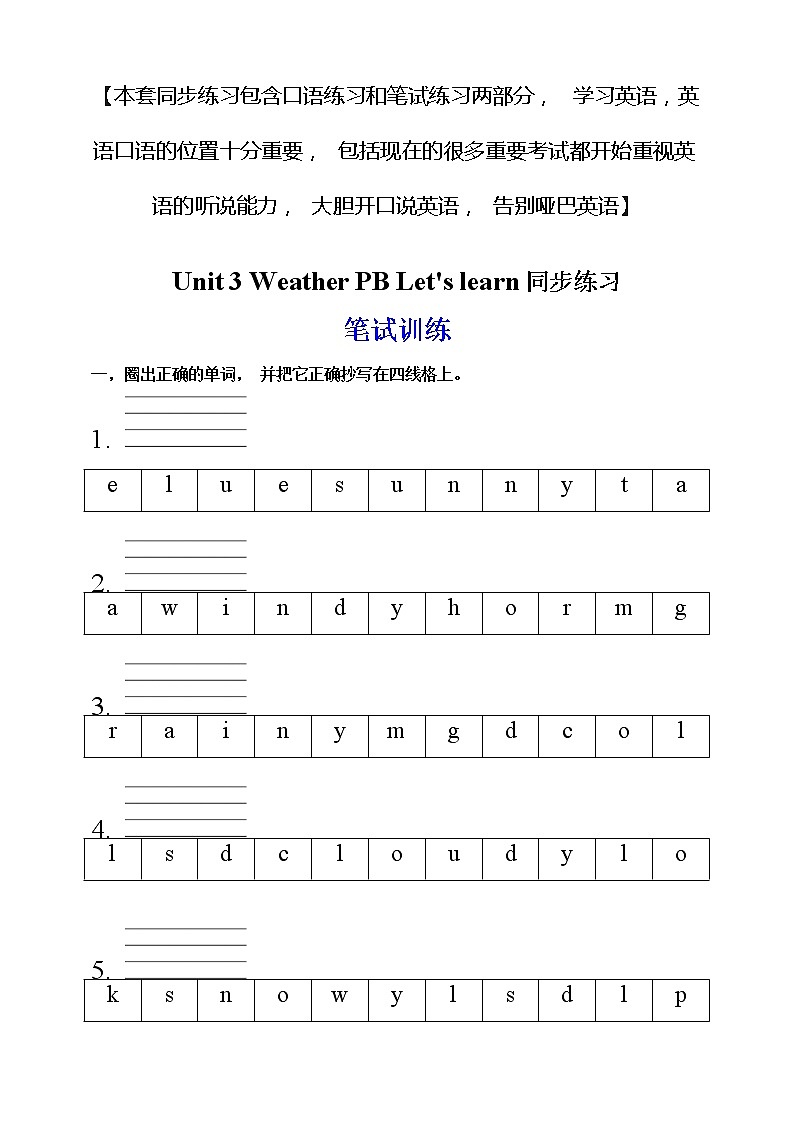 【本套同步练习包含口语练习和笔试练习两部分， 学习英语，英语口语的位置十分重要， 包括现在的很多重要考试都开始重视英语的听说能力， 大胆开口说英语， 告别哑巴英语】

Unit 3 Weather PB Let's learn 同步练习

笔试训练

一，圈出正确的单词， 并把它正确抄写在四线格上。

1.

| e | l | u | e | s | u | n | n | y | t | a |
|---|---|---|---|---|---|---|---|---|---|---|

2.

| a | w | i | n | d | y | h | o | r | m | g |
|---|---|---|---|---|---|---|---|---|---|---|

3.

| r | a | i | n | y | m | g | d | c | o | l |
|---|---|---|---|---|---|---|---|---|---|---|

4.

| l | s | d | c | l | o | u | d | y | l | o |
|---|---|---|---|---|---|---|---|---|---|---|

5.

| k | s | n | o | w | y | l | s | d | l | p |
|---|---|---|---|---|---|---|---|---|---|---|